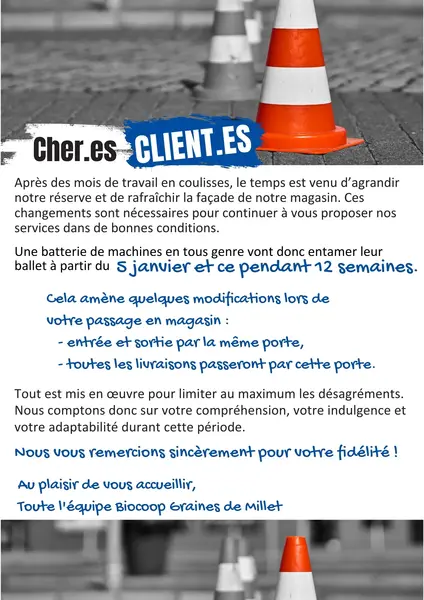 Cher.es CLIENT.ES

Après des mois de travail en coulisses, le temps est venu d'agrandir notre réserve et de rafraîchir la façade de notre magasin. Ces changements sont nécessaires pour continuer à vous proposer nos services dans de bonnes conditions.

Une batterie de machines en tous genre vont donc entamer leur ballet à partir du 5 janvier et ce pendant 12 semaines.

Cela amène quelques modifications lors de votre passage en magasin :
- entrée et sortie par la même porte,
- toutes les livraisons passeront par cette porte.

Tout est mis en œuvre pour limiter au maximum les désagréments. Nous comptons donc sur votre compréhension, votre indulgence et votre adaptabilité durant cette période.

Nous vous remercions sincèrement pour votre fidélité !

Au plaisir de vous accueillir,
Toute l'équipe Biocoop Graines de Millet